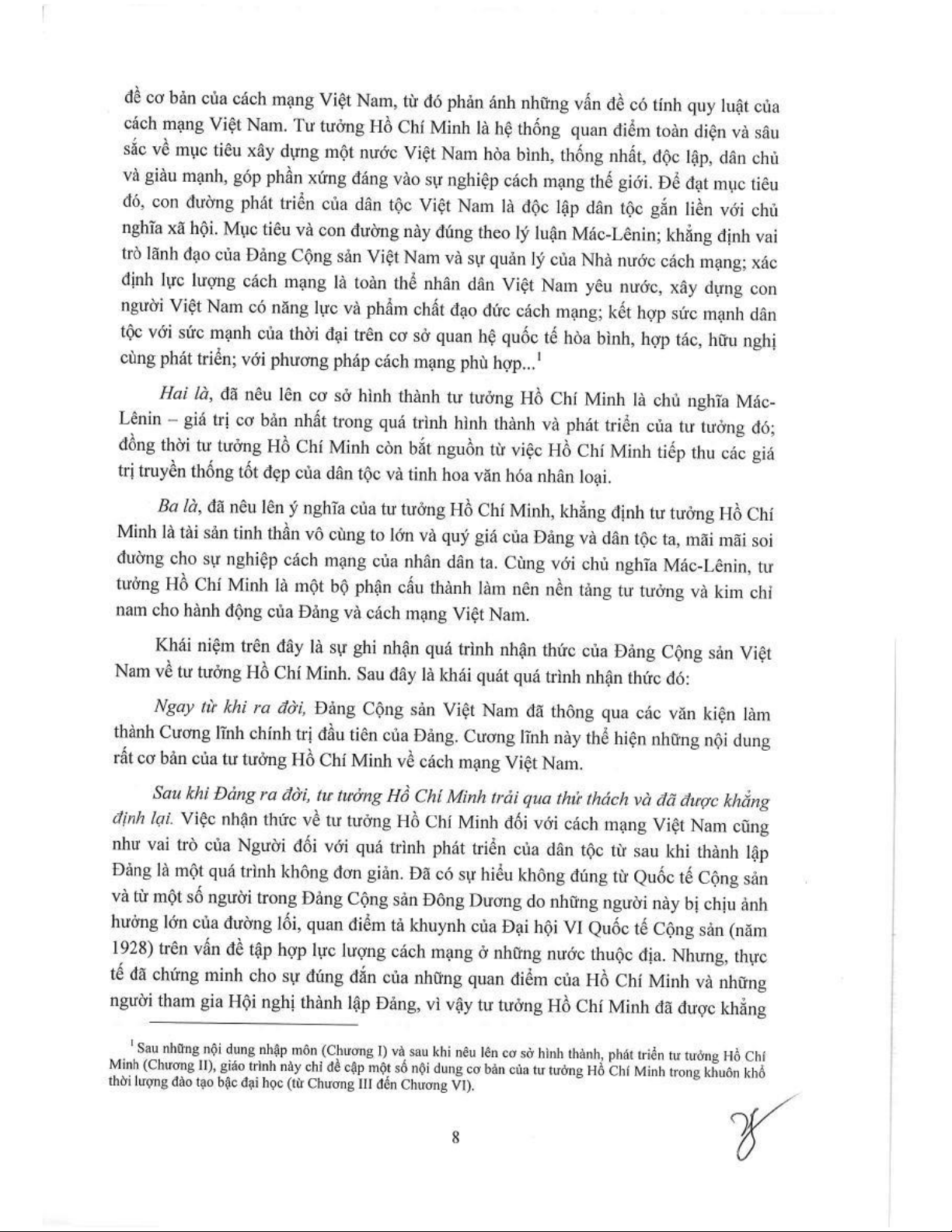 đề cơ bản của cách mạng Việt Nam, từ đó phản ánh những vấn đề có tính quy luật của cách mạng Việt Nam. Tư tưởng Hồ Chí Minh là hệ thống quan điểm toàn diện và sâu sắc về mục tiêu xây dựng một nước Việt Nam hòa bình, thống nhất, độc lập, dân chủ và giàu mạnh, góp phần xứng đáng vào sự nghiệp cách mạng thế giới. Để đạt mục tiêu đó, con đường phát triển của dân tộc Việt Nam là độc lập dân tộc gắn liền với chủ nghĩa xã hội. Mục tiêu và con đường này đúng theo lý luận Mác-Lênin; khẳng định vai trò lãnh đạo của Đảng Cộng sản Việt Nam và sự quản lý của Nhà nước cách mạng; xác định lực lượng cách mạng là toàn thể nhân dân Việt Nam yêu nước, xây dựng con người Việt Nam có năng lực và phẩm chất đạo đức cách mạng; kết hợp sức mạnh dân tộc với sức mạnh của thời đại trên cơ sở quan hệ quốc tế hòa bình, hợp tác, hữu nghị cùng phát triển; với phương pháp cách mạng phù hợp...$^{1}$

Hai là, đã nêu lên cơ sở hình thành tư tưởng Hồ Chí Minh là chủ nghĩa Mác-Lênin – giá trị cơ bản nhất trong quá trình hình thành và phát triển của tư tưởng đó; đồng thời tư tưởng Hồ Chí Minh còn bắt nguồn từ việc Hồ Chí Minh tiếp thu các giá trị truyền thống tốt đẹp của dân tộc và tinh hoa văn hóa nhân loại.

Ba là, đã nêu lên ý nghĩa của tư tưởng Hồ Chí Minh, khẳng định tư tưởng Hồ Chí Minh là tài sản tinh thần vô cùng to lớn và quý giá của Đảng và dân tộc ta, mãi mãi soi đường cho sự nghiệp cách mạng của nhân dân ta. Cùng với chủ nghĩa Mác-Lênin, tư tưởng Hồ Chí Minh là một bộ phận cấu thành làm nên nền tảng tư tưởng và kim chỉ nam cho hành động của Đảng và cách mạng Việt Nam.

Khái niệm trên đây là sự ghi nhận quá trình nhận thức của Đảng Cộng sản Việt Nam về tư tưởng Hồ Chí Minh. Sau đây là khái quát quá trình nhận thức đó:

Ngay từ khi ra đời, Đảng Cộng sản Việt Nam đã thông qua các văn kiện làm thành Cương lĩnh chính trị đầu tiên của Đảng. Cương lĩnh này thể hiện những nội dung rất cơ bản của tư tưởng Hồ Chí Minh về cách mạng Việt Nam.

Sau khi Đảng ra đời, tư tưởng Hồ Chí Minh trải qua thử thách và đã được khẳng định lại. Việc nhận thức về tư tưởng Hồ Chí Minh đối với cách mạng Việt Nam cũng như vai trò của Người đối với quá trình phát triển của dân tộc từ sau khi thành lập Đảng là một quá trình không đơn giản. Đã có sự hiểu không đúng từ Quốc tế Cộng sản và từ một số người trong Đảng Cộng sản Đông Dương do những người này bị chịu ảnh hưởng lớn của đường lối, quan điểm tả khuynh của Đại hội VI Quốc tế Cộng sản (năm 1928) trên vấn đề tập hợp lực lượng cách mạng ở những nước thuộc địa. Nhưng, thực tế đã chứng minh cho sự đúng đắn của những quan điểm của Hồ Chí Minh và những người tham gia Hội nghị thành lập Đảng, vì vậy tư tưởng Hồ Chí Minh đã được khẳng

$^{1}$ Sau những nội dung nhập môn (Chương I) và sau khi nêu lên cơ sở hình thành, phát triển tư tưởng Hồ Chí Minh (Chương II), giáo trình này chỉ đề cập một số nội dung cơ bản của tư tưởng Hồ Chí Minh trong khuôn khổ thời lượng đào tạo bậc đại học (từ Chương III đến Chương VI).

8